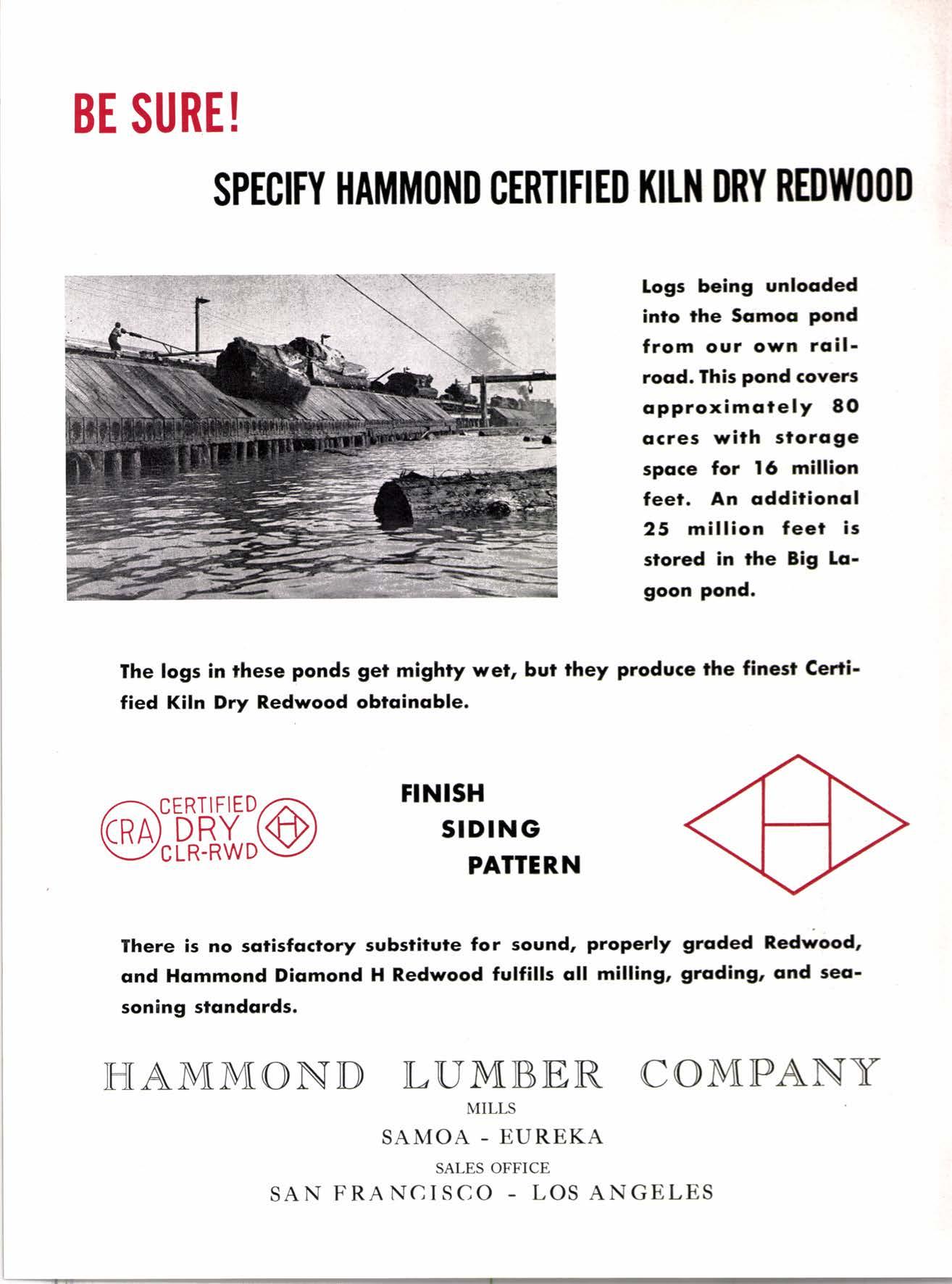 BE SURE!

SPECIFY HAMMOND CERTIFIED KILN DRY REDWOOD

Logs being unloaded into the Samoa pond from our own railroad. This pond covers approximately 80 acres with storage space for 16 million feet. An additional 25 million feet is stored in the Big Lagoon pond.

The logs in these ponds get mighty wet, but they produce the finest Certified Kiln Dry Redwood obtainable.

CRA CERTIFIED DRY CLR-RWD H

FINISH
SIDING
PATTERN

H

There is no satisfactory substitute for sound, properly graded Redwood, and Hammond Diamond H Redwood fulfills all milling, grading, and seasoning standards.

HAMMOND LUMBER COMPANY
MILLS
SAMOA - EUREKA
SALES OFFICE
SAN FRANCISCO - LOS ANGELES